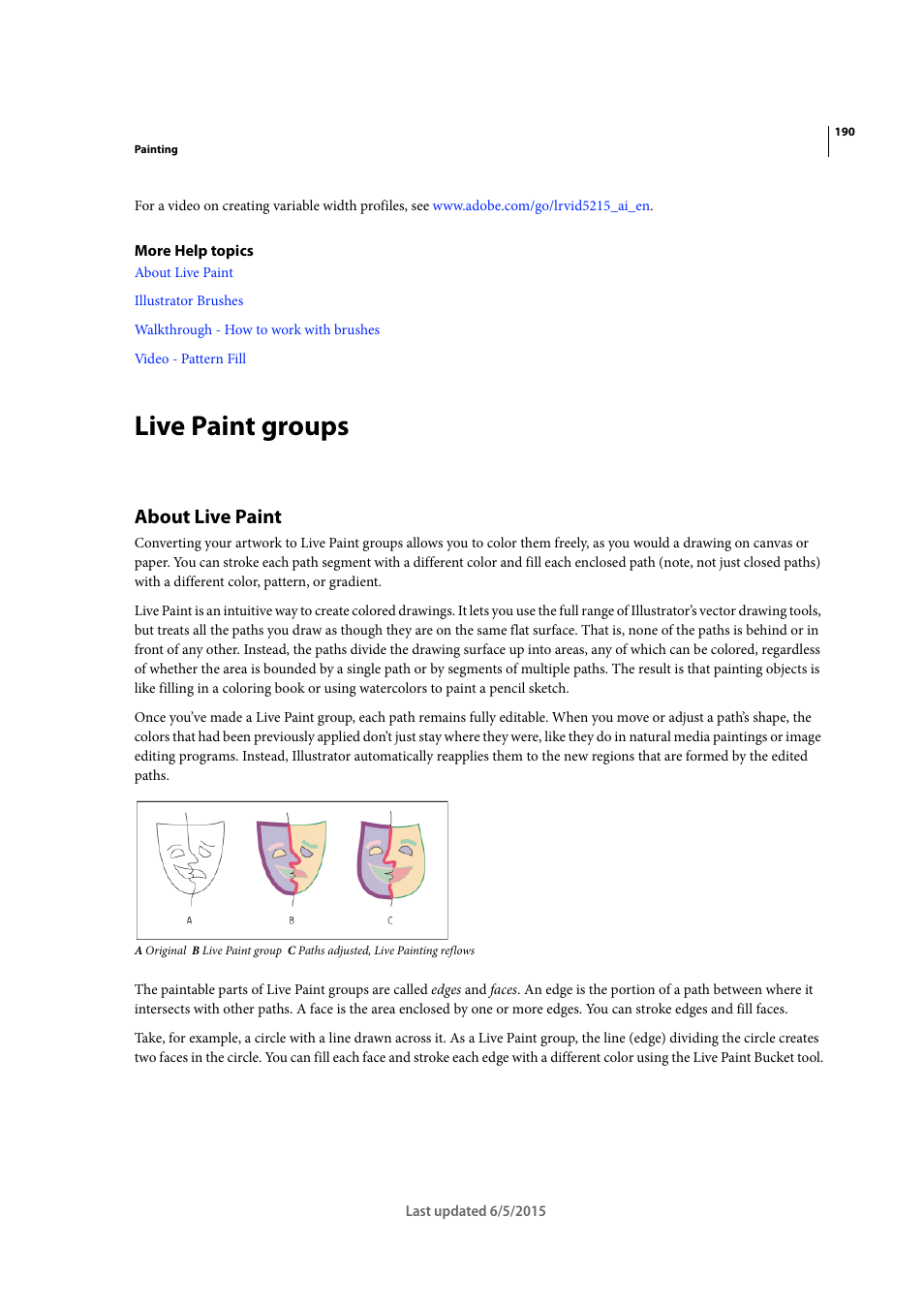 190

Painting

For a video on creating variable width profiles, see www.adobe.com/go/lrvid5215_ai_en.

More Help topics
About Live Paint

Illustrator Brushes

Walkthrough - How to work with brushes

Video - Pattern Fill

Live Paint groups

About Live Paint

Converting your artwork to Live Paint groups allows you to color them freely, as you would a drawing on canvas or paper. You can stroke each path segment with a different color and fill each enclosed path (note, not just closed paths) with a different color, pattern, or gradient.

Live Paint is an intuitive way to create colored drawings. It lets you use the full range of Illustrator's vector drawing tools, but treats all the paths you draw as though they are on the same flat surface. That is, none of the paths is behind or in front of any other. Instead, the paths divide the drawing surface up into areas, any of which can be colored, regardless of whether the area is bounded by a single path or by segments of multiple paths. The result is that painting objects is like filling in a coloring book or using watercolors to paint a pencil sketch.

Once you've made a Live Paint group, each path remains fully editable. When you move or adjust a path's shape, the colors that had been previously applied don't just stay where they were, like they do in natural media paintings or image editing programs. Instead, Illustrator automatically reapplies them to the new regions that are formed by the edited paths.

A

B

C

A Original B Live Paint group C Paths adjusted, Live Painting reflows

The paintable parts of Live Paint groups are called edges and faces. An edge is the portion of a path between where it intersects with other paths. A face is the area enclosed by one or more edges. You can stroke edges and fill faces.

Take, for example, a circle with a line drawn across it. As a Live Paint group, the line (edge) dividing the circle creates two faces in the circle. You can fill each face and stroke each edge with a different color using the Live Paint Bucket tool.

Last updated 6/5/2015